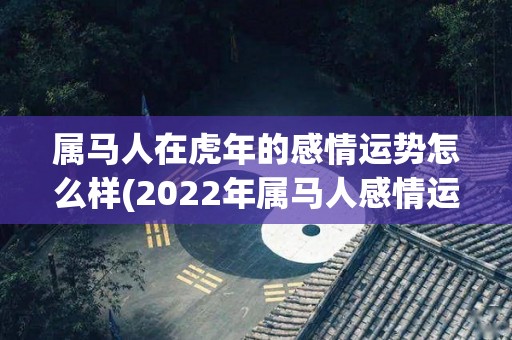 属马人在虎年的感情运势怎么样(2022年属马人感情运